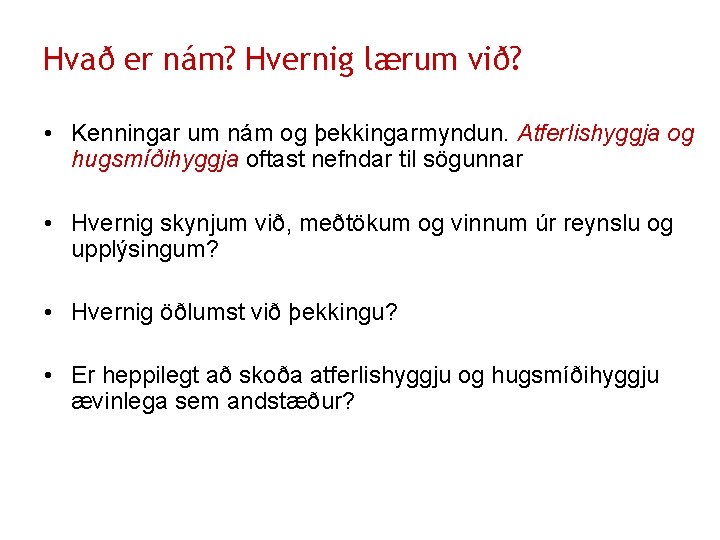 Hvað er nám? Hvernig lærum við?

• Kenningar um nám og þekkingarmyndun. Atferlishyggja og hugsmíðihyggja oftast nefndar til sögunnar

• Hvernig skynjum við, meðtökum og vinnum úr reynslu og upplýsingum?

• Hvernig öðlumst við þekkingu?

• Er heppilegt að skoða atferlishyggju og hugsmíðihyggju ævinlega sem andstæður?